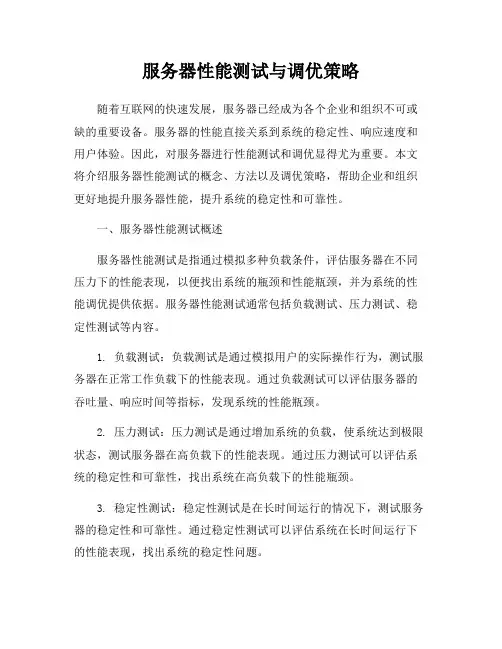 服务器性能测试与调优策略

随着互联网的快速发展，服务器已经成为各个企业和组织不可或缺的重要设备。服务器的性能直接关系到系统的稳定性、响应速度和用户体验。因此，对服务器进行性能测试和调优显得尤为重要。本文将介绍服务器性能测试的概念、方法以及调优策略，帮助企业和组织更好地提升服务器性能，提升系统的稳定性和可靠性。

一、服务器性能测试概述

服务器性能测试是指通过模拟多种负载条件，评估服务器在不同压力下的性能表现，以便找出系统的瓶颈和性能瓶颈，并为系统的性能调优提供依据。服务器性能测试通常包括负载测试、压力测试、稳定性测试等内容。

1. 负载测试：负载测试是通过模拟用户的实际操作行为，测试服务器在正常工作负载下的性能表现。通过负载测试可以评估服务器的吞吐量、响应时间等指标，发现系统的性能瓶颈。

2. 压力测试：压力测试是通过增加系统的负载，使系统达到极限状态，测试服务器在高负载下的性能表现。通过压力测试可以评估系统的稳定性和可靠性，找出系统在高负载下的性能瓶颈。

3. 稳定性测试：稳定性测试是在长时间运行的情况下，测试服务器的稳定性和可靠性。通过稳定性测试可以评估系统在长时间运行下的性能表现，找出系统的稳定性问题。